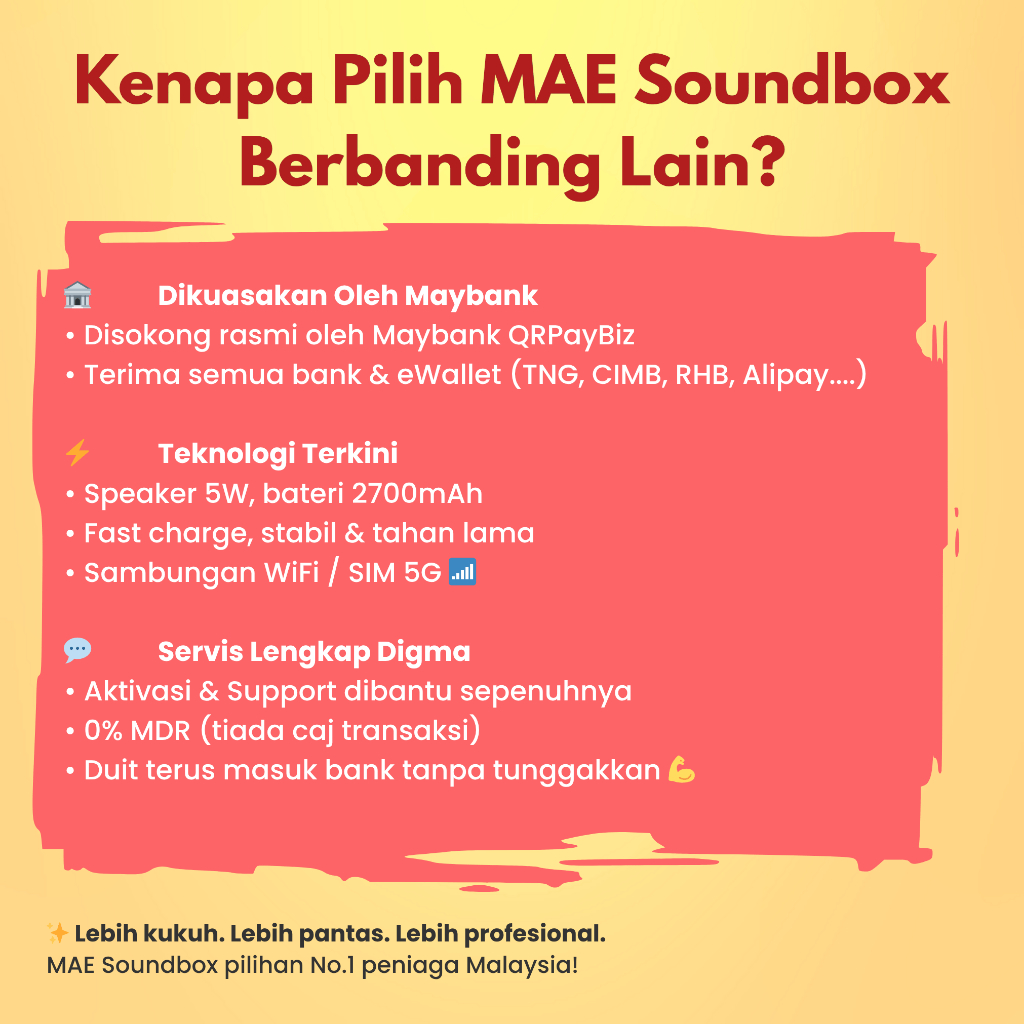 Kenapa Pilih MAE Soundbox Berbanding Lain?

🏛️ Dikuasakan Oleh Maybank
• Disokong rasmi oleh Maybank QRPayBiz
• Terima semua bank & eWallet (TNG, CIMB, RHB, Alipay....)

⚡ Teknologi Terkini
• Speaker 5W, bateri 2700mAh
• Fast charge, stabil & tahan lama
• Sambungan WiFi / SIM 5G 📶

💬 Servis Lengkap Digma
• Aktivasi & Support dibantu sepenuhnya
• 0% MDR (tiada caj transaksi)
• Duit terus masuk bank tanpa tunggakkan 💪

✨ Lebih kukuh. Lebih pantas. Lebih profesional.
MAE Soundbox pilihan No.1 peniaga Malaysia!